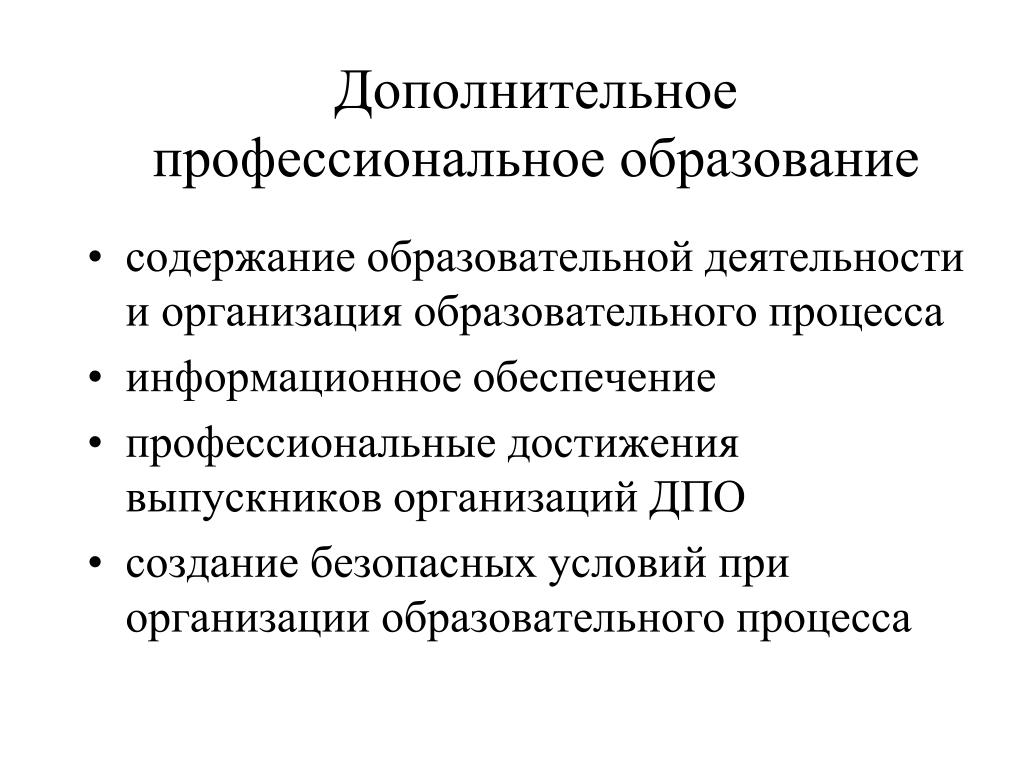 Дополнительное профессиональное образование

• содержание образовательной деятельности и организация образовательного процесса
• информационное обеспечение
• профессиональные достижения выпускников организаций ДПО
• создание безопасных условий при организации образовательного процесса